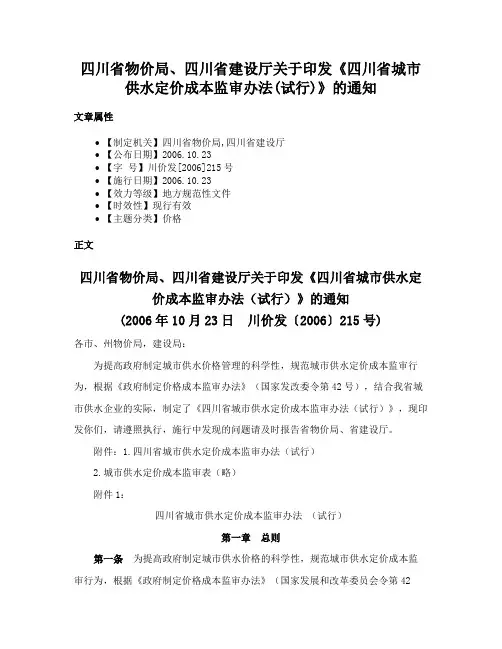 四川省物价局、四川省建设厅关于印发《四川省城市供水定价成本监审办法(试行)》的通知

文章属性

- 【制定机关】四川省物价局,四川省建设厅
- 【公布日期】2006.10.23
- 【字　号】川价发[2006]215号
- 【施行日期】2006.10.23
- 【效力等级】地方规范性文件
- 【时效性】现行有效
- 【主题分类】价格

正文

四川省物价局、四川省建设厅关于印发《四川省城市供水定价成本监审办法（试行）》的通知
（2006年10月23日　川价发〔2006〕215号）

各市、州物价局，建设局：

为提高政府制定城市供水价格管理的科学性，规范城市供水定价成本监审行为，根据《政府制定价格成本监审办法》（国家发改委令第42号），结合我省城市供水企业的实际，制定了《四川省城市供水定价成本监审办法（试行）》，现印发你们，请遵照执行，施行中发现的问题请及时报告省物价局、省建设厅。

附件：1.四川省城市供水定价成本监审办法（试行）

2.城市供水定价成本监审表（略）

附件1：

四川省城市供水定价成本监审办法　（试行）

第一章　总则

第一条　为提高政府制定城市供水价格的科学性，规范城市供水定价成本监审行为，根据《政府制定价格成本监审办法》（国家发展和改革委员会令第42